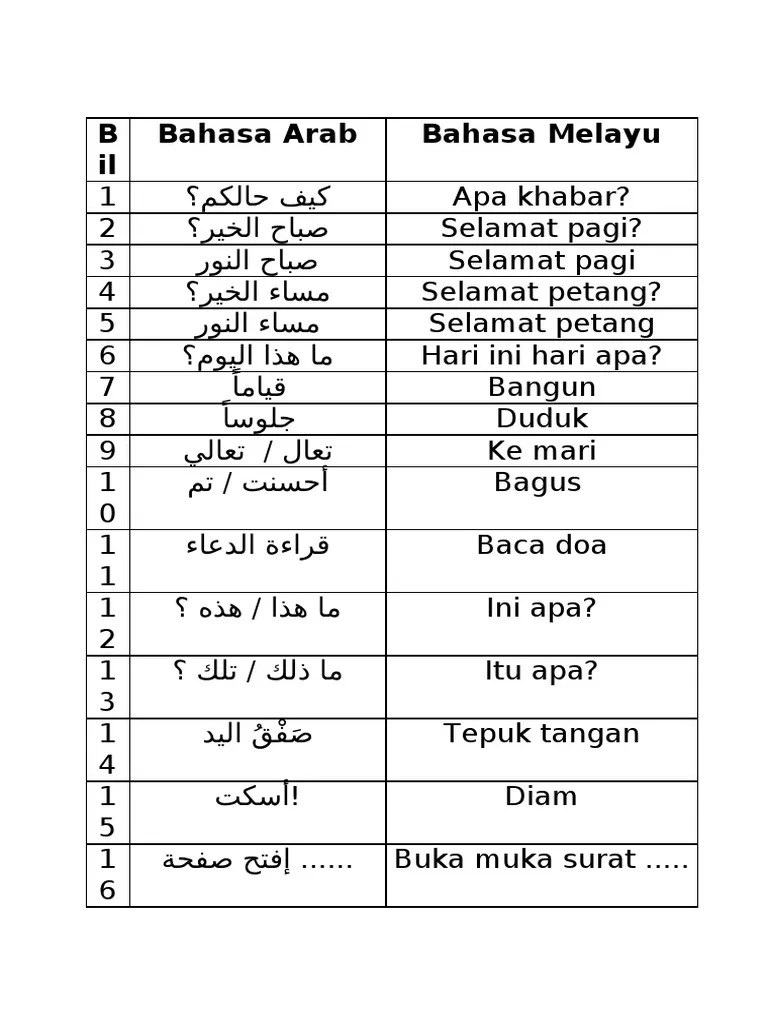 | Bil | Bahasa Arab | Bahasa Melayu |
|---|---|---|
| 1 | كيف حالكم؟ | Apa khabar? |
| 2 | صباح الخير؟ | Selamat pagi? |
| 3 | صباح النور | Selamat pagi |
| 4 | مساء الخير؟ | Selamat petang? |
| 5 | مساء النور | Selamat petang |
| 6 | ما هذا اليوم؟ | Hari ini hari apa? |
| 7 | قياماً | Bangun |
| 8 | جلوساً | Duduk |
| 9 | تعال / تعالي | Ke mari |
| 10 | أحسنت / تم | Bagus |
| 11 | قراءة الدعاء | Baca doa |
| 12 | ما هذا / هذه ؟ | Ini apa? |
| 13 | ما ذلك / تلك ؟ | Itu apa? |
| 14 | صَفْقُ اليد | Tepuk tangan |
| 15 | أسكت! | Diam |
| 16 | إفتح صفحة ...... | Buka muka surat ..... |